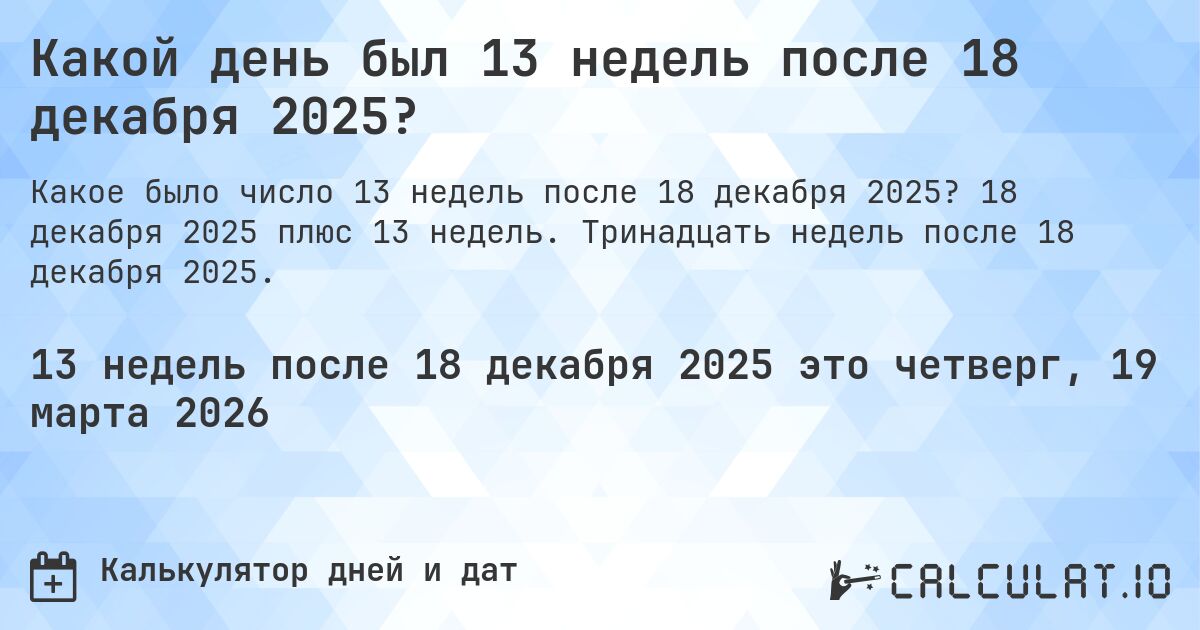 Какой день был 13 недель после 18 декабря 2025?

Какое было число 13 недель после 18 декабря 2025? 18 декабря 2025 плюс 13 недель. Тринадцать недель после 18 декабря 2025.

13 недель после 18 декабря 2025 это четверг, 19 марта 2026

Калькулятор дней и дат

CALCULAT.IO